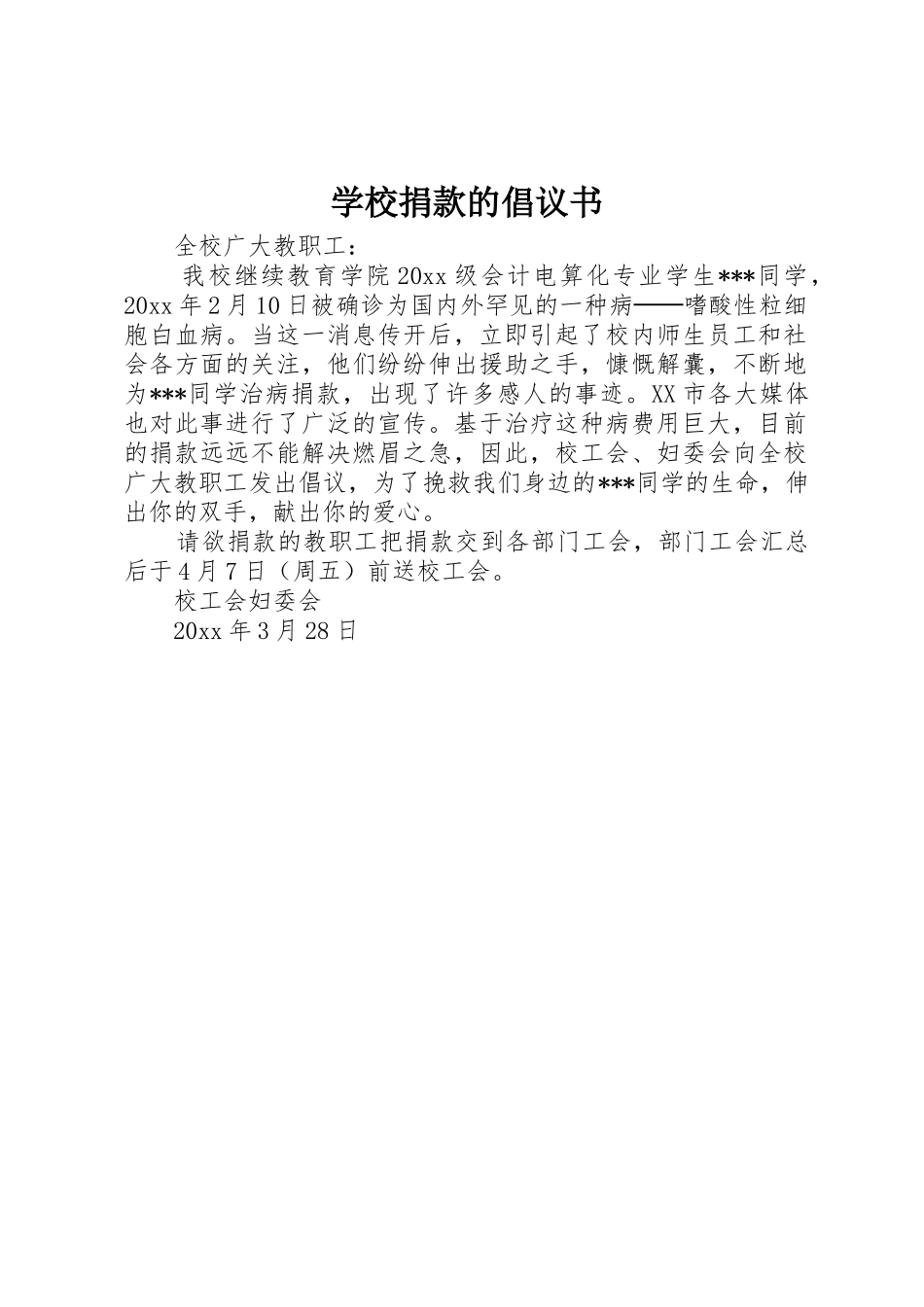 学校捐款的倡议书

全校广大教职工：

我校继续教育学院20xx级会计电算化专业学生***同学，20xx年2月10日被确诊为国内外罕见的一种病——嗜酸性粒细胞白血病。当这一消息传开后，立即引起了校内师生员工和社会各方面的关注，他们纷纷伸出援助之手，慷慨解囊，不断地为***同学治病捐款，出现了许多感人的事迹。XX市各大媒体也对此事进行了广泛的宣传。基于治疗这种病费用巨大，目前的捐款远远不能解决燃眉之急，因此，校工会、妇委会向全校广大教职工发出倡议，为了挽救我们身边的***同学的生命，伸出你的双手，献出你的爱心。

请欲捐款的教职工把捐款交到各部门工会，部门工会汇总后于4月7日（周五）前送校工会。

校工会妇委会

20xx年3月28日